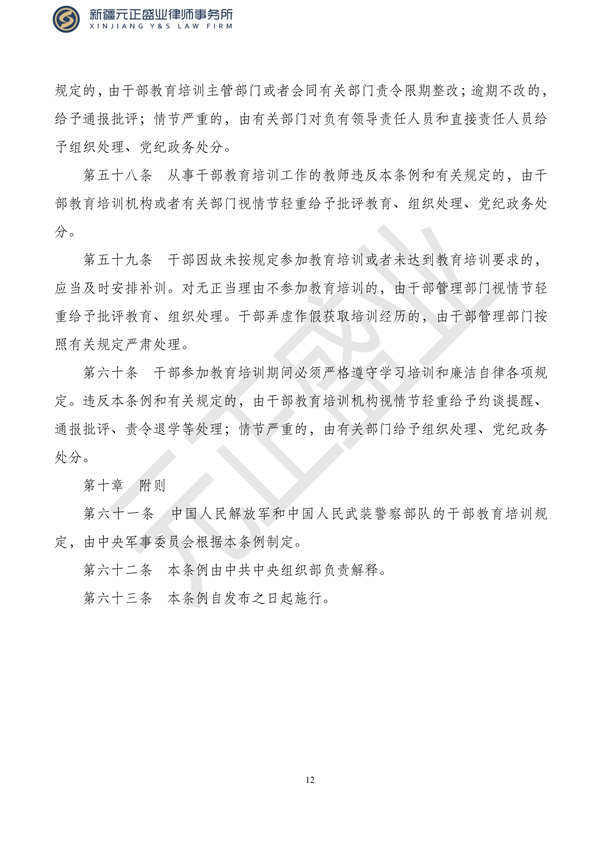 新疆元正盛业律师事务所
XINJIANG Y&S LAW FIRM

规定的，由干部教育培训主管部门或者会同有关部门责令限期整改；逾期不改的，给予通报批评；情节严重的，由有关部门对负有领导责任人员和直接责任人员给予组织处理、党纪政务处分。

第五十八条　从事干部教育培训工作的教师违反本条例和有关规定的，由干部教育培训机构或者有关部门视情节轻重给予批评教育、组织处理、党纪政务处分。

第五十九条　干部因故未按规定参加教育培训或者未达到教育培训要求的，应当及时安排补训。对无正当理由不参加教育培训的，由干部管理部门视情节轻重给予批评教育、组织处理。干部弄虚作假获取培训经历的，由干部管理部门按照有关规定严肃处理。

第六十条　干部参加教育培训期间必须严格遵守学习培训和廉洁自律各项规定。违反本条例和有关规定的，由干部教育培训机构视情节轻重给予约谈提醒、通报批评、责令退学等处理；情节严重的，由有关部门给予组织处理、党纪政务处分。

第十章　附则

第六十一条　中国人民解放军和中国人民武装警察部队的干部教育培训规定，由中央军事委员会根据本条例制定。

第六十二条　本条例由中共中央组织部负责解释。

第六十三条　本条例自发布之日起施行。

元正盛业

12